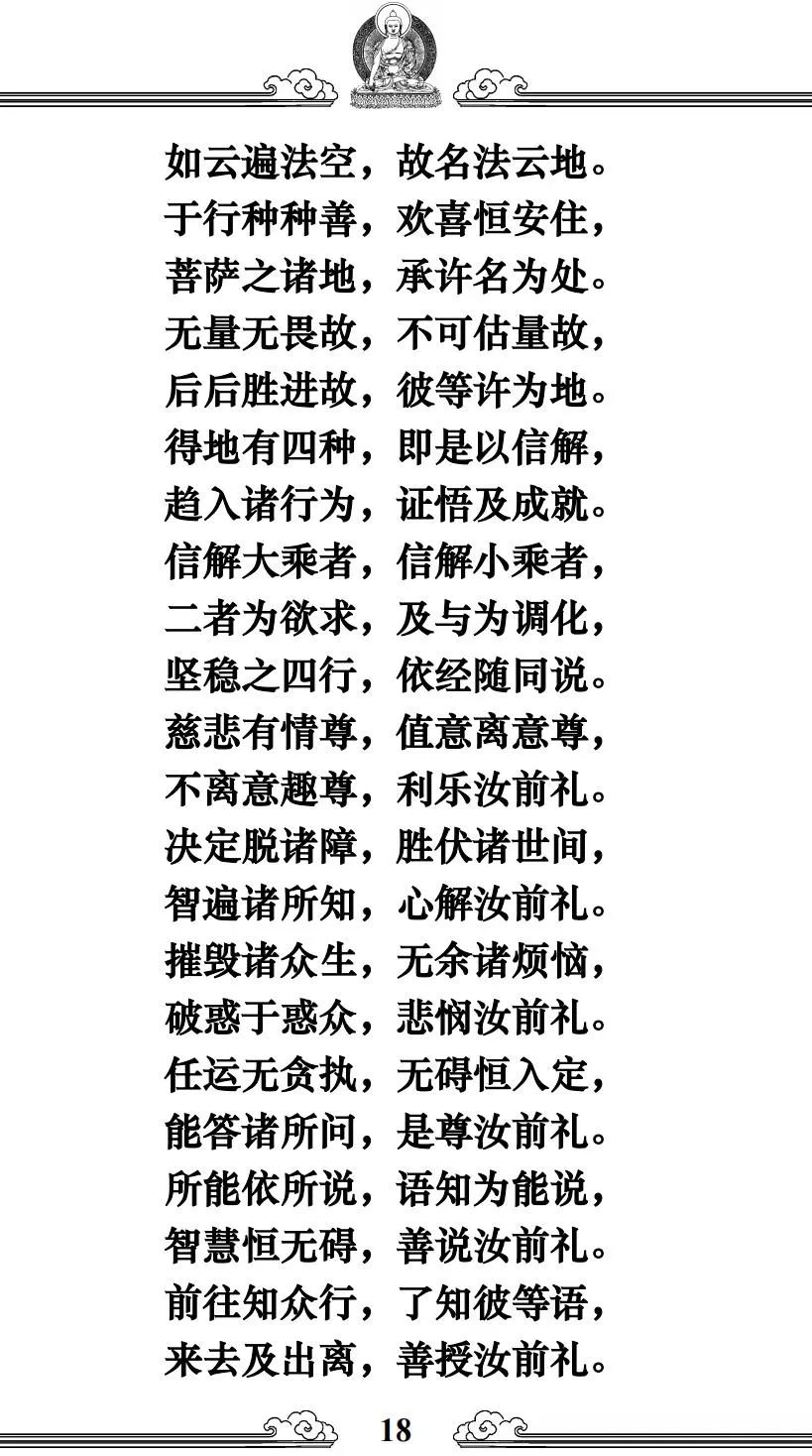 如云遍法空，故名法云地。
于行种种善，欢喜恒安住，
菩萨之诸地，承许名为处。
无量无畏故，不可估量故，
后后胜进故，彼等许为地。
得地有四种，即是以信解，
趋入诸行为，证悟及成就。
信解大乘者，信解小乘者，
二者为欲求，及与为调化，
坚稳之四行，依经随同说。
慈悲有情尊，值意离意尊，
不离意趣尊，利乐汝前礼。
决定脱诸障，胜伏诸世间，
智遍诸所知，心解汝前礼。
摧毁诸众生，无余诸烦恼，
破惑于惑众，悲悯汝前礼。
任运无贪执，无碍恒入定，
能答诸所问，是尊汝前礼。
所能依所说，语知为能说，
智慧恒无碍，善说汝前礼。
前往知众行，了知彼等语，
来去及出离，善授汝前礼。

18